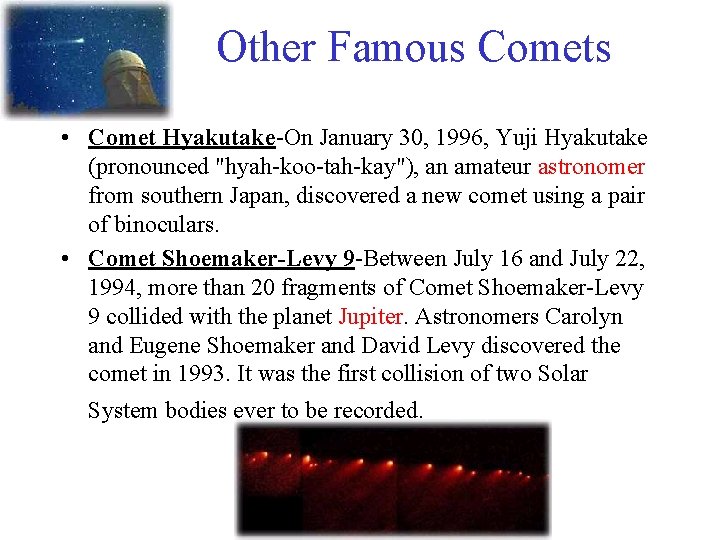 Other Famous Comets

• Comet Hyakutake-On January 30, 1996, Yuji Hyakutake (pronounced "hyah-koo-tah-kay"), an amateur astronomer from southern Japan, discovered a new comet using a pair of binoculars.

• Comet Shoemaker-Levy 9-Between July 16 and July 22, 1994, more than 20 fragments of Comet Shoemaker-Levy 9 collided with the planet Jupiter. Astronomers Carolyn and Eugene Shoemaker and David Levy discovered the comet in 1993. It was the first collision of two Solar System bodies ever to be recorded.